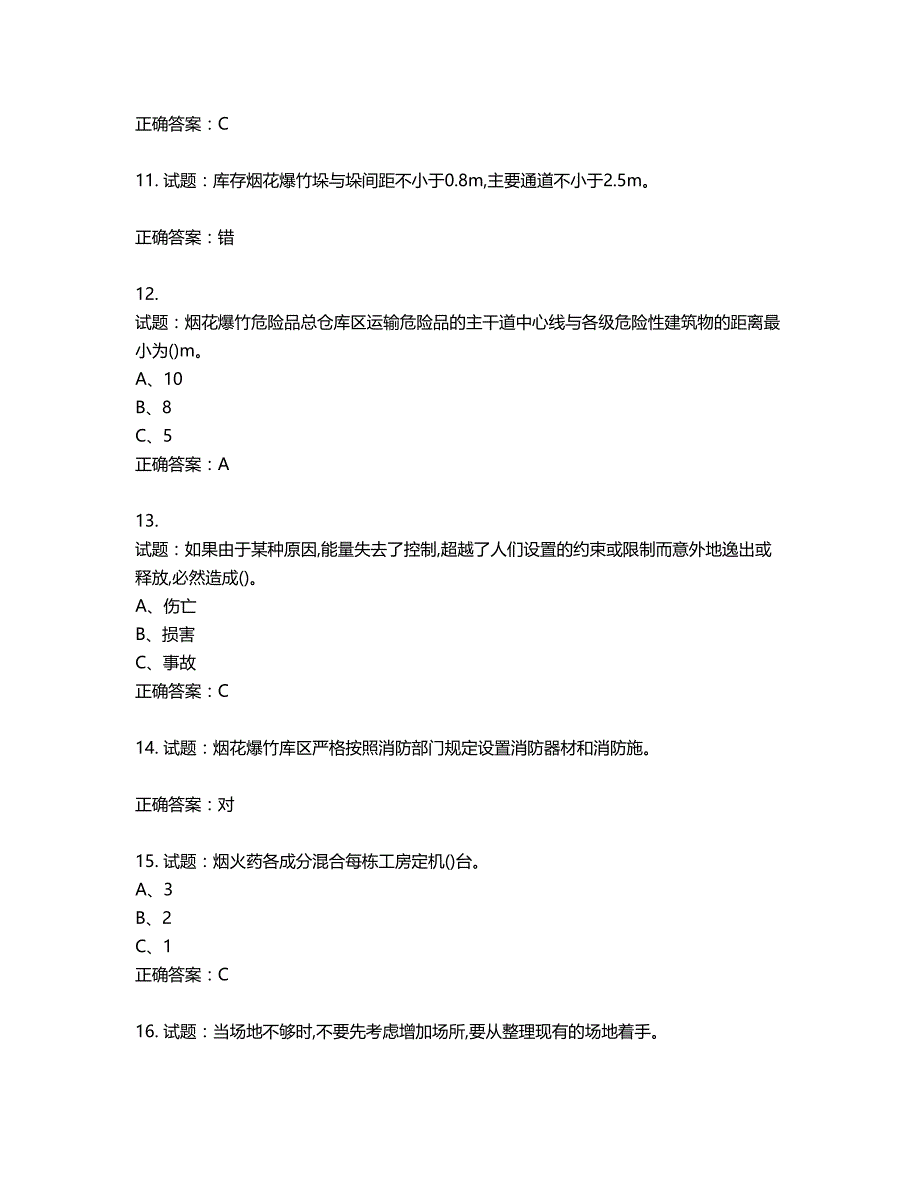 正确答案：C

11. 试题：库存烟花爆竹垛与垛间距不小于0.8m,主要通道不小于2.5m。

正确答案：错

12.
试题：烟花爆竹危险品总仓库区运输危险品的主干道中心线与各级危险性建筑物的距离最小为()m。
A、10
B、8
C、5
正确答案：A

13.
试题：如果由于某种原因,能量失去了控制,超越了人们设置的约束或限制而意外地逸出或释放,必然造成()。
A、伤亡
B、损害
C、事故
正确答案：C

14. 试题：烟花爆竹库区严格按照消防部门规定设置消防器材和消防施。

正确答案：对

15. 试题：烟火药各成分混合每栋工房定机()台。
A、3
B、2
C、1
正确答案：C

16. 试题：当场地不够时,不要先考虑增加场所,要从整理现有的场地着手。